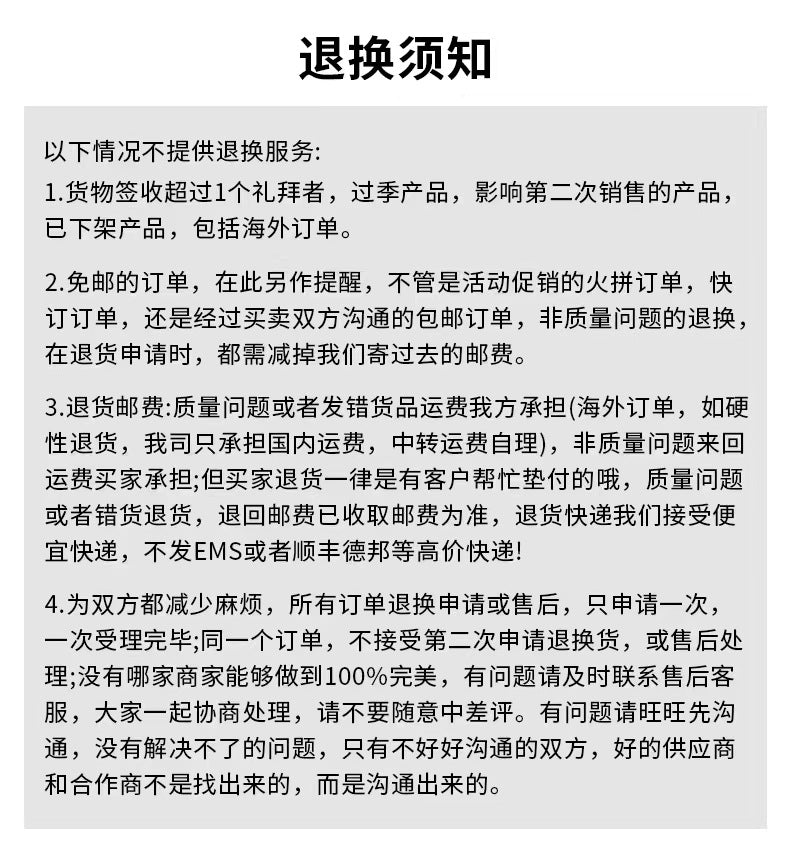 退换须知

以下情况不提供退换服务:
1.货物签收超过1个礼拜者，过季产品，影响第二次销售的产品，已下架产品，包括海外订单。

2.免邮的订单，在此另作提醒，不管是活动促销的火拼订单，快订订单，还是经过买卖双方沟通的包邮订单，非质量问题的退换，在退货申请时，都需减掉我们寄过去的邮费。

3.退货邮费:质量问题或者发错货品运费我方承担(海外订单，如硬性退货，我司只承担国内运费，中转运费自理)，非质量问题来回运费买家承担;但买家退货一律是有客户帮忙垫付的哦，质量问题或者错货退货，退回邮费已收取邮费为准，退货快递我们接受便宜快递，不发EMS或者顺丰德邦等高价快递!

4.为双方都减少麻烦，所有订单退换申请或售后，只申请一次，一次受理完毕;同一个订单，不接受第二次申请退换货，或售后处理;没有哪家商家能够做到100%完美，有问题请及时联系售后客服，大家一起协商处理，请不要随意中差评。有问题请旺旺先沟通，没有解决不了的问题，只有不好好沟通的双方，好的供应商和合作商不是找出来的，而是沟通出来的。